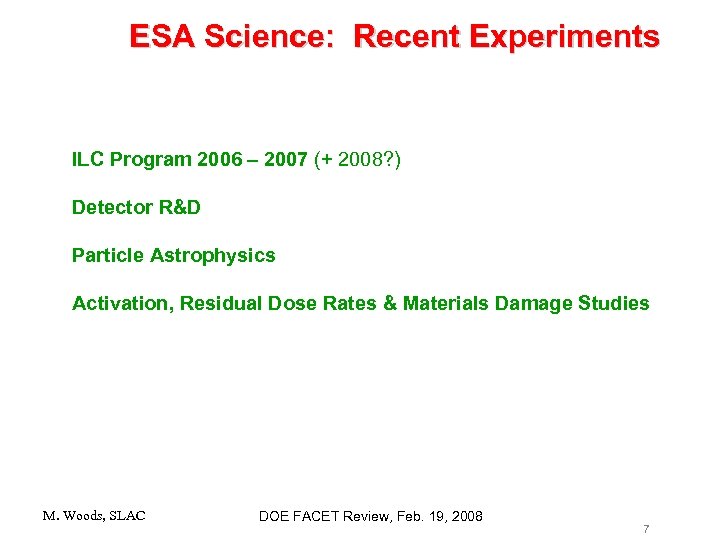 ESA Science: Recent Experiments

ILC Program 2006 – 2007 (+ 2008?)

Detector R&D

Particle Astrophysics

Activation, Residual Dose Rates & Materials Damage Studies

M. Woods, SLAC

DOE FACET Review, Feb. 19, 2008

7